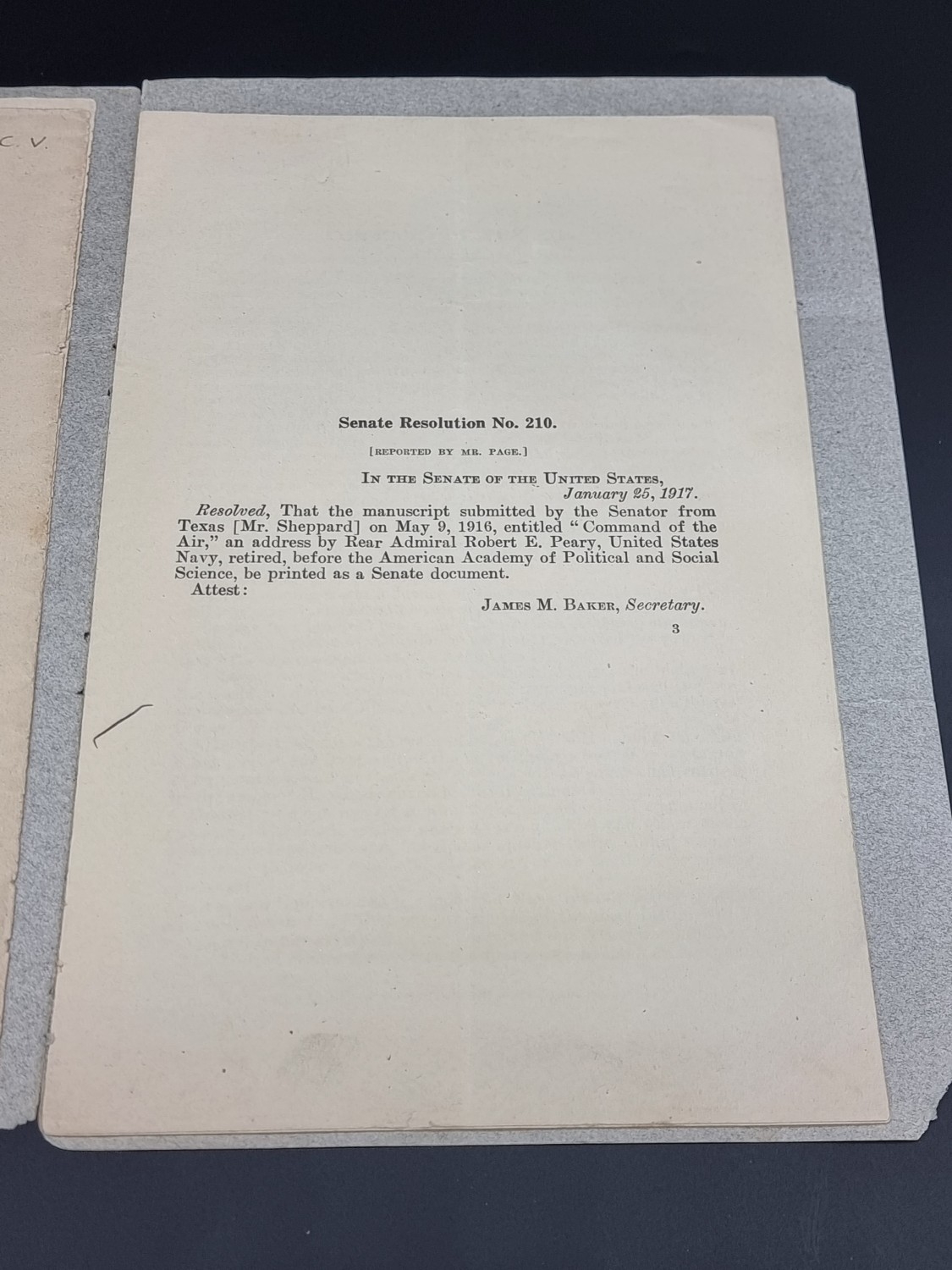 C. V.

Senate Resolution No. 210.

[REPORTED BY MR. PAGE.]

IN THE SENATE OF THE UNITED STATES,
January 25, 1917.

Resolved, That the manuscript submitted by the Senator from Texas [Mr. Sheppard] on May 9, 1916, entitled "Command of the Air," an address by Rear Admiral Robert E. Peary, United States Navy, retired, before the American Academy of Political and Social Science, be printed as a Senate document.

Attest:

JAMES M. BAKER, Secretary.

3